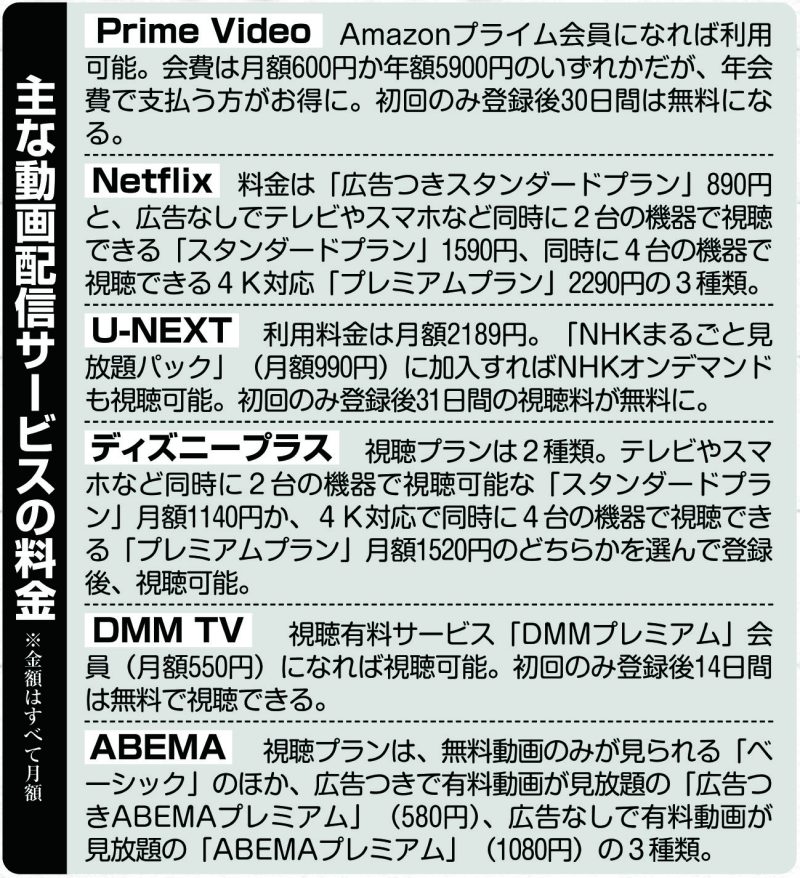 主な動画配信サービスの料金

※金額はすべて月額

Prime Video　Amazonプライム会員になれば利用可能。会費は月額600円か年額5900円のいずれかだが、年会費で支払う方がお得に。初回のみ登録後30日間は無料になる。

Netflix　料金は「広告つきスタンダードプラン」890円と、広告なしでテレビやスマホなど同時に２台の機器で視聴できる「スタンダードプラン」1590円、同時に４台の機器で視聴できる４Ｋ対応「プレミアムプラン」2290円の３種類。

U-NEXT　利用料金は月額2189円。「NHKまるごと見放題パック」（月額990円）に加入すればNHKオンデマンドも視聴可能。初回のみ登録後31日間の視聴料が無料に。

ディズニープラス　視聴プランは２種類。テレビやスマホなど同時に２台の機器で視聴可能な「スタンダードプラン」月額1140円か、４Ｋ対応で同時に４台の機器で視聴できる「プレミアムプラン」月額1520円のどちらかを選んで登録後、視聴可能。

DMM TV　視聴有料サービス「DMMプレミアム」会員（月額550円）になれば視聴可能。初回のみ登録後14日間は無料で視聴できる。

ABEMA　視聴プランは、無料動画のみが見られる「ベーシック」のほか、広告つきで有料動画が見放題の「広告つきABEMAプレミアム」（580円）、広告なしで有料動画が見放題の「ABEMAプレミアム」（1080円）の３種類。